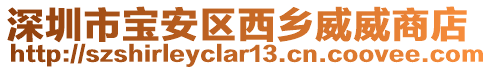 深圳市宝安区西乡威威商店
http://szshirleyclar13.cn.coovee.com